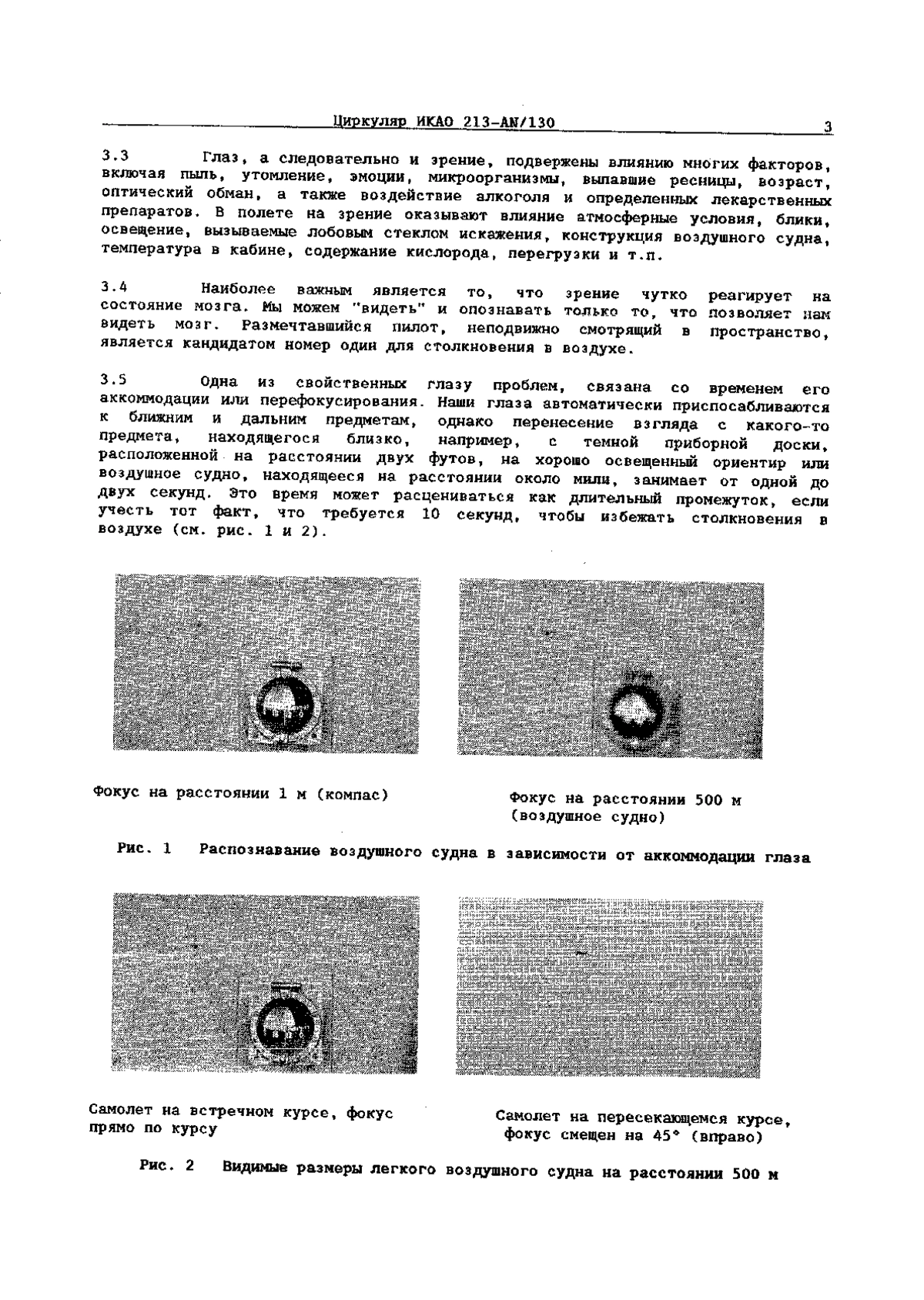 Циркуляр ИКАО 213-AN/130 3

3.3 Глаз, а следовательно и зрение, подвержены влиянию многих факторов, включая пыль, утомление, эмоции, микроорганизмы, выпавшие ресницы, возраст, оптический обман, а также воздействие алкоголя и определенных лекарственных препаратов. В полете на зрение оказывают влияние атмосферные условия, блики, освещение, вызываемые лобовым стеклом искажения, конструкция воздушного судна, температура в кабине, содержание кислорода, перегрузки и т.п.

3.4 Наиболее важным является то, что зрение чутко реагирует на состояние мозга. Мы можем "видеть" и опознавать только то, что позволяет нам видеть мозг. Размечтавшийся пилот, неподвижно смотрящий в пространство, является кандидатом номер один для столкновения в воздухе.

3.5 Одна из свойственных глазу проблем, связана со временем его аккоммодации или перефокусирования. Наши глаза автоматически приспосабливаются к ближним и дальним предметам, однако перенесение взгляда с какого-то предмета, находящегося близко, например, с темной приборной доски, расположенной на расстоянии двух футов, на хорошо освещенный ориентир или воздушное судно, находящееся на расстоянии около мили, занимает от одной до двух секунд. Это время может расцениваться как длительный промежуток, если учесть тот факт, что требуется 10 секунд, чтобы избежать столкновения в воздухе (см. рис. 1 и 2).

Фокус на расстоянии 1 м (компас)

Фокус на расстоянии 500 м (воздушное судно)

Рис. 1 Распознавание воздушного судна в зависимости от аккоммодации глаза

Самолет на встречном курсе, фокус прямо по курсу

Самолет на пересекающемся курсе, фокус смещен на 45° (вправо)

Рис. 2 Видимые размеры легкого воздушного судна на расстоянии 500 м